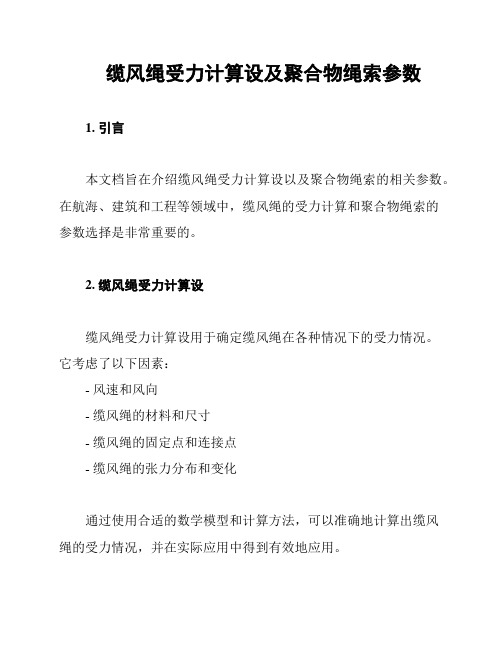 缆风绳受力计算设及聚合物绳索参数

1. 引言

本文档旨在介绍缆风绳受力计算设以及聚合物绳索的相关参数。在航海、建筑和工程等领域中，缆风绳的受力计算和聚合物绳索的参数选择是非常重要的。

2. 缆风绳受力计算设

缆风绳受力计算设用于确定缆风绳在各种情况下的受力情况。它考虑了以下因素：

- 风速和风向
- 缆风绳的材料和尺寸
- 缆风绳的固定点和连接点
- 缆风绳的张力分布和变化

通过使用合适的数学模型和计算方法，可以准确地计算出缆风绳的受力情况，并在实际应用中得到有效地应用。